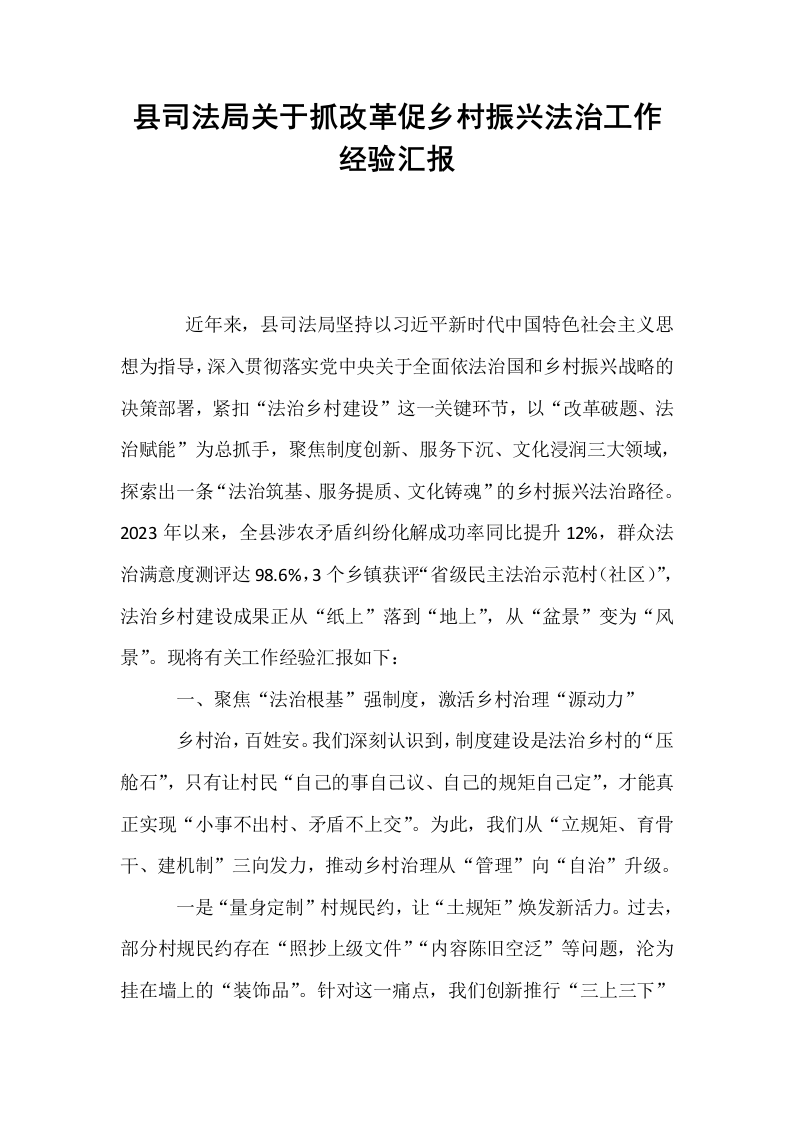 县司法局关于抓改革促乡村振兴法治工作经验汇报

近年来，县司法局坚持以习近平新时代中国特色社会主义思想为指导，深入贯彻落实党中央关于全面依法治国和乡村振兴战略的决策部署，紧扣“法治乡村建设”这一关键环节，以“改革破题、法治赋能”为总抓手，聚焦制度创新、服务下沉、文化浸润三大领域，探索出一条“法治筑基、服务提质、文化铸魂”的乡村振兴法治路径。2023年以来，全县涉农矛盾纠纷化解成功率同比提升12%，群众法治满意度测评达98.6%，3个乡镇获评“省级民主法治示范村（社区）”，法治乡村建设成果正从“纸上”落到“地上”，从“盆景”变为“风景”。现将有关工作经验汇报如下：

一、聚焦“法治根基”强制度，激活乡村治理“源动力”

乡村治，百姓安。我们深刻认识到，制度建设是法治乡村的“压舱石”，只有让村民“自己的事自己议、自己的规矩自己定”，才能真正实现“小事不出村、矛盾不上交”。为此，我们从“立规矩、育骨干、建机制”三向发力，推动乡村治理从“管理”向“自治”升级。

一是“量身定制”村规民约，让“土规矩”焕发新活力。过去，部分村规民约存在“照抄上级文件”“内容陈旧空泛”等问题，沦为挂在墙上的“装饰品”。针对这一痛点，我们创新推行“三上三下”